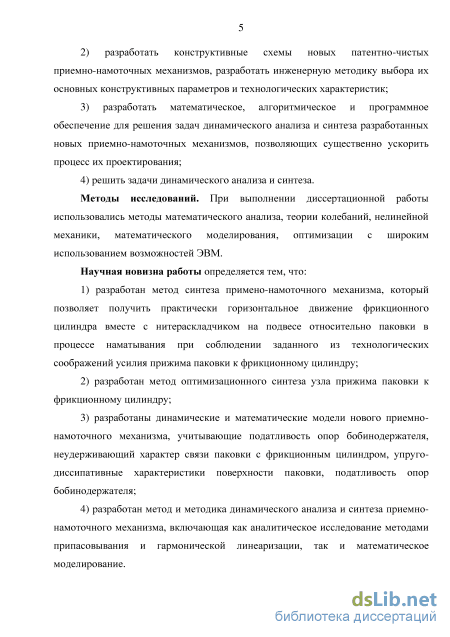 5

2) разработать конструктивные схемы новых патентно-чистых приемно-намоточных механизмов, разработать инженерную методику выбора их основных конструктивных параметров и технологических характеристик;

3) разработать математическое, алгоритмическое и программное обеспечение для решения задач динамического анализа и синтеза разработанных новых приемно-намоточных механизмов, позволяющих существенно ускорить процесс их проектирования;

4) решить задачи динамического анализа и синтеза.

Методы исследований. При выполнении диссертационной работы использовались методы математического анализа, теории колебаний, нелинейной механики, математического моделирования, оптимизации с широким использованием возможностей ЭВМ.

Научная новизна работы определяется тем, что:

1) разработан метод синтеза примено-намоточного механизма, который позволяет получить практически горизонтальное движение фрикционного цилиндра вместе с нитераскладчиком на подвесе относительно паковки в процессе наматывания при соблюдении заданного из технологических соображений усилия прижима паковки к фрикционному цилиндру;

2) разработан метод оптимизационного синтеза узла прижима паковки к фрикционному цилиндру;

3) разработаны динамические и математические модели нового приемно-намоточного механизма, учитывающие податливость опор бобинодержателя, неудерживающий характер связи паковки с фрикционным цилиндром, упруго-диссипативные характеристики поверхности паковки, податливость опор бобинодержателя;

4) разработан метод и методика динамического анализа и синтеза приемно-намоточного механизма, включающая как аналитическое исследование методами припасовывания и гармонической линеаризации, так и математическое моделирование.

dsLib.net
библиотека диссертаций